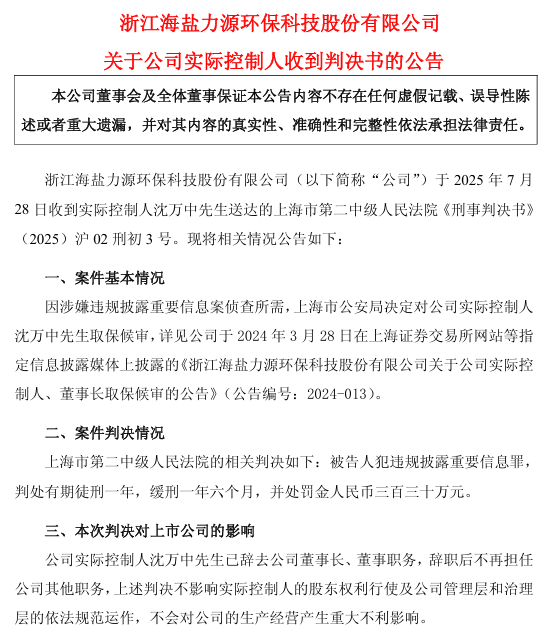 浙江海盐力源环保科技股份有限公司

关于公司实际控制人收到判决书的公告

本公司董事会及全体董事保证本公告内容不存在任何虚假记载、误导性陈述或者重大遗漏，并对其内容的真实性、准确性和完整性依法承担法律责任。

浙江海盐力源环保科技股份有限公司（以下简称“公司”）于 2025 年 7 月 28 日收到实际控制人沈万中先生送达的上海市第二中级人民法院《刑事判决书》（2025）沪 02 刑初 3 号。现将相关情况公告如下：

一、案件基本情况

因涉嫌违规披露重要信息案侦查所需，上海市公安局决定对公司实际控制人沈万中先生取保候审，详见公司于 2024 年 3 月 28 日在上海证券交易所网站等指定信息披露媒体上披露的《浙江海盐力源环保科技股份有限公司关于公司实际控制人、董事长取保候审的公告》（公告编号：2024-013）。

二、案件判决情况

上海市第二中级人民法院的相关判决如下：被告人犯违规披露重要信息罪，判处有期徒刑一年，缓刑一年六个月，并处罚金人民币三百三十万元。

三、本次判决对上市公司的影响

公司实际控制人沈万中先生已辞去公司董事长、董事职务，辞职后不再担任公司其他职务，上述判决不影响实际控制人的股东权利行使及公司管理层和治理层的依法规范运作，不会对公司的生产经营产生重大不利影响。